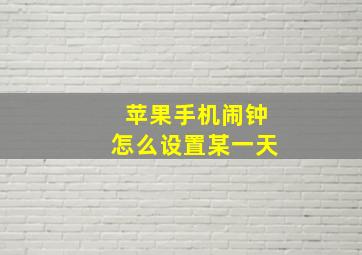 苹果手机闹钟
怎么设置某一天